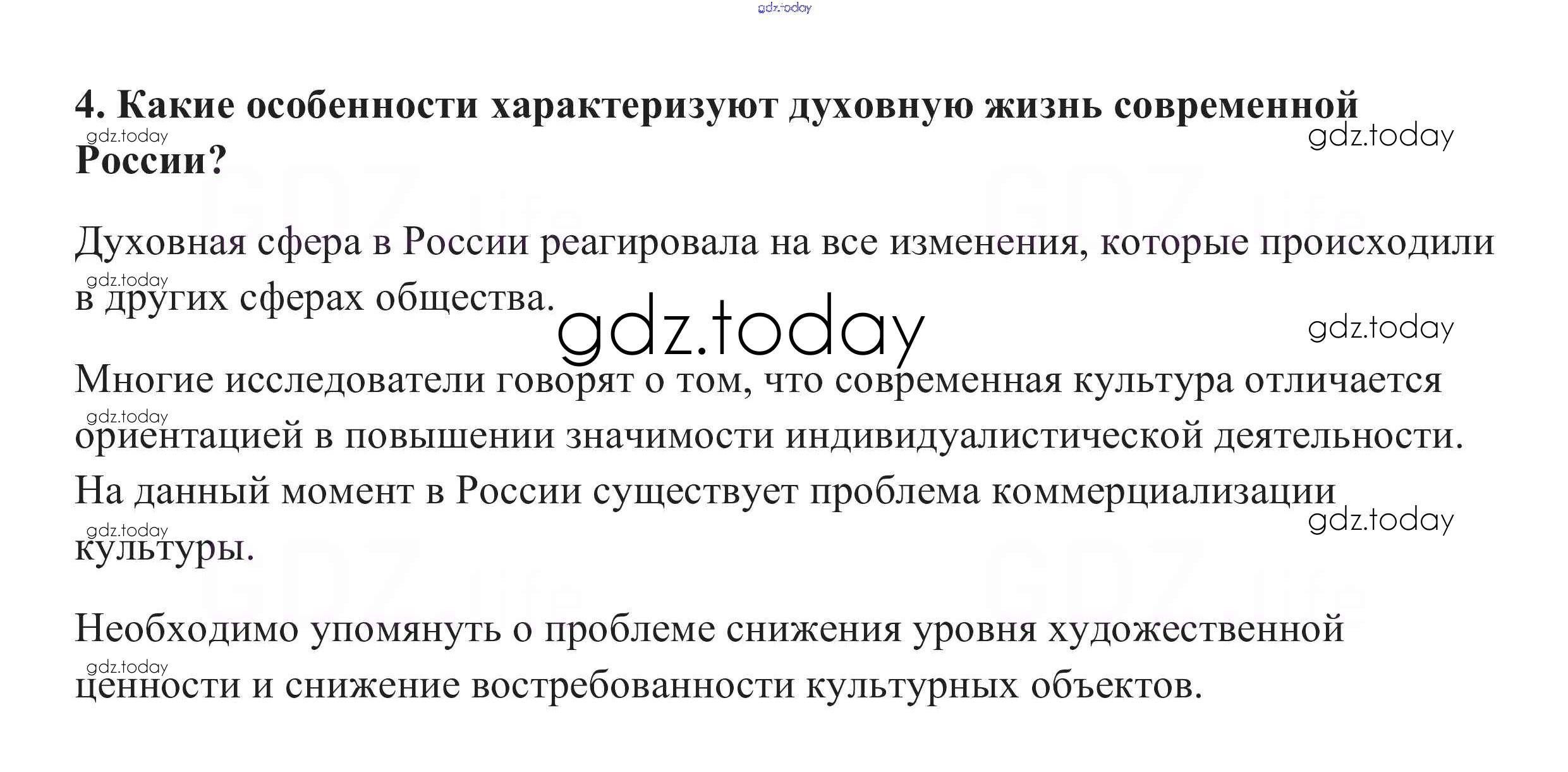 gdz.today

4. Какие особенности характеризуют духовную жизнь современной России?

gdz.today gdz.today

Духовная сфера в России реагировала на все изменения, которые происходили в других сферах общества.

gdz.today gdz.today gdz.today

Многие исследователи говорят о том, что современная культура отличается ориентацией в повышении значимости индивидуалистической деятельности. На данный момент в России существует проблема коммерциализации культуры.

gdz.today gdz.today gdz.today

Необходимо упомянуть о проблеме снижения уровня художественной ценности и снижение востребованности культурных объектов.

gdz.today